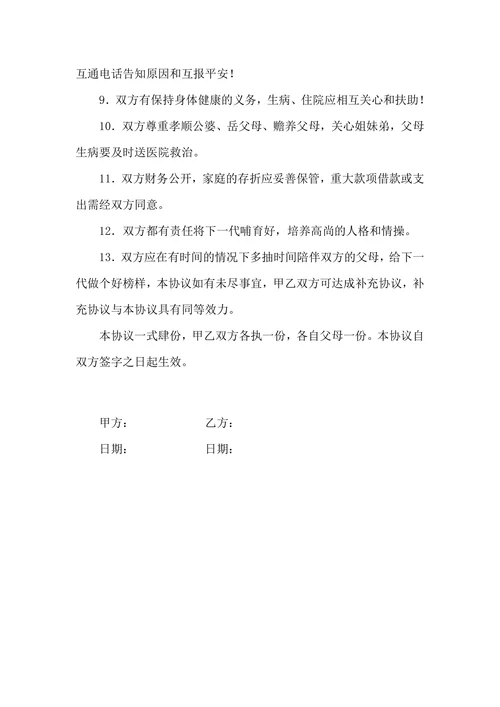 互通电话告知原因和互报平安！

9．双方有保持身体健康的义务，生病、住院应相互关心和扶助！

10．双方尊重孝顺公婆、岳父母、赡养父母，关心姐妹弟，父母生病要及时送医院救治。

11．双方财务公开，家庭的存折应妥善保管，重大款项借款或支出需经双方同意。

12．双方都有责任将下一代哺育好，培养高尚的人格和情操。

13．双方应在有时间的情况下多抽时间陪伴双方的父母，给下一代做个好榜样，本协议如有未尽事宜，甲乙双方可达成补充协议，补充协议与本协议具有同等效力。

本协议一式肆份，甲乙双方各执一份，各自父母一份。本协议自双方签字之日起生效。

甲方：　　　　乙方：

日期：　　　　日期：